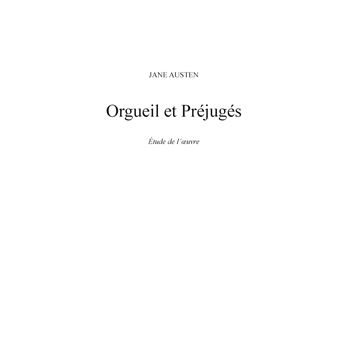 JANE AUSTEN

Orgueil et Préjugés

Étude de l'œuvre